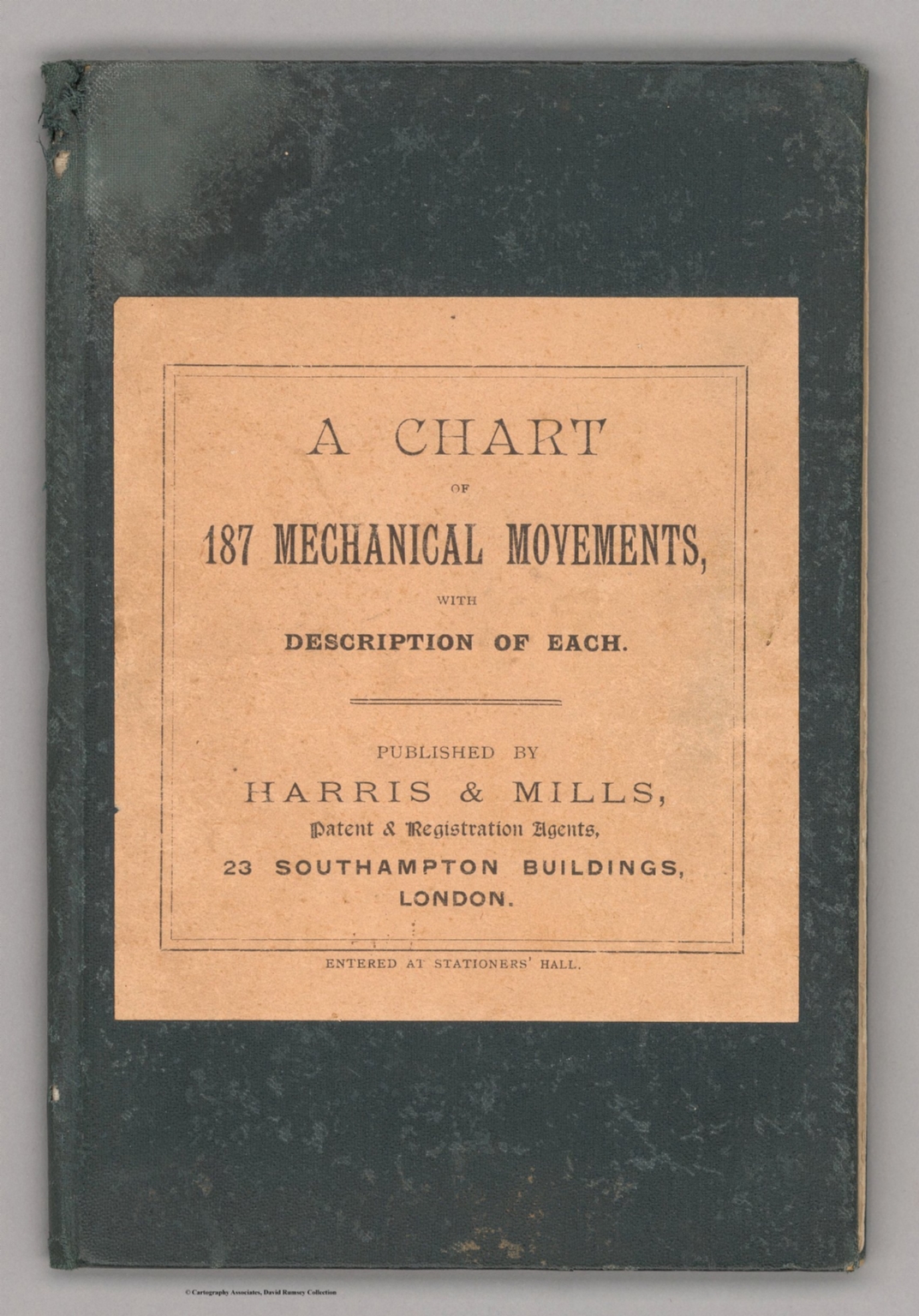 A CHART

OF

187 MECHANICAL MOVEMENTS,

WITH

DESCRIPTION OF EACH.

PUBLISHED BY

HARRIS & MILLS,

Patent & Registration Agents,

23 SOUTHAMPTON BUILDINGS,

LONDON.

ENTERED AT STATIONERS' HALL.

© Cartography Associates, David Rumsey Collection